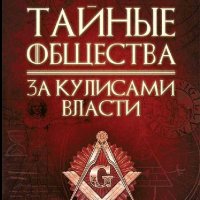 ТАЙНЫЕ ОБЩЕСТВА

ЗА КУЛИСАМИ ВЛАСТИ

G